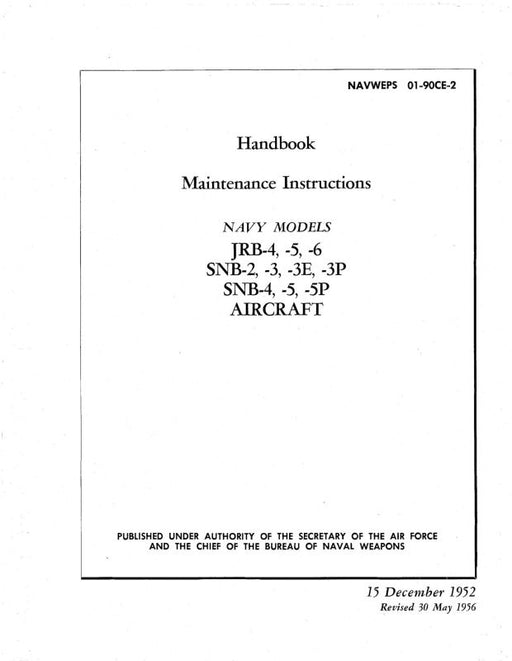 NAVWEPS 01-90CE-2

Handbook

Maintenance Instructions

NAVY MODELS
JRB-4, -5, -6
SNB-2, -3, -3E, -3P
SNB-4, -5, -5P
AIRCRAFT

PUBLISHED UNDER AUTHORITY OF THE SECRETARY OF THE AIR FORCE AND THE CHIEF OF THE BUREAU OF NAVAL WEAPONS

15 December 1952
Revised 30 May 1956